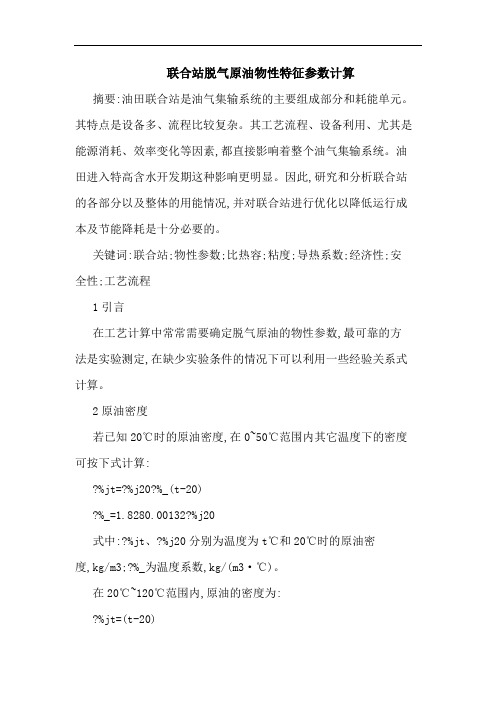 联合站脱气原油物性特征参数计算

摘要:油田联合站是油气集输系统的主要组成部分和耗能单元。其特点是设备多、流程比较复杂。其工艺流程、设备利用、尤其是能源消耗、效率变化等因素,都直接影响着整个油气集输系统。油田进入特高含水开发期这种影响更明显。因此,研究和分析联合站的各部分以及整体的用能情况,并对联合站进行优化以降低运行成本及节能降耗是十分必要的。

关键词:联合站;物性参数;比热容;粘度;导热系数;经济性;安全性;工艺流程

1 引言

在工艺计算中常常需要确定脱气原油的物性参数,最可靠的方法是实验测定,在缺少实验条件的情况下可以利用一些经验关系式计算。

2 原油密度

若已知 20℃时的原油密度,在 0~50℃范围内其它温度下的密度可按下式计算:

?%jt=?%j20?%_(t-20)

?%_=1.8280.00132?%j20

式中:?%jt、?%j20 分别为温度为 t℃和 20℃时的原油密度,kg/m3;?%_为温度系数,kg/(m3·℃)。

在 20℃~120℃范围内,原油的密度为:

?%jt=(t-20)